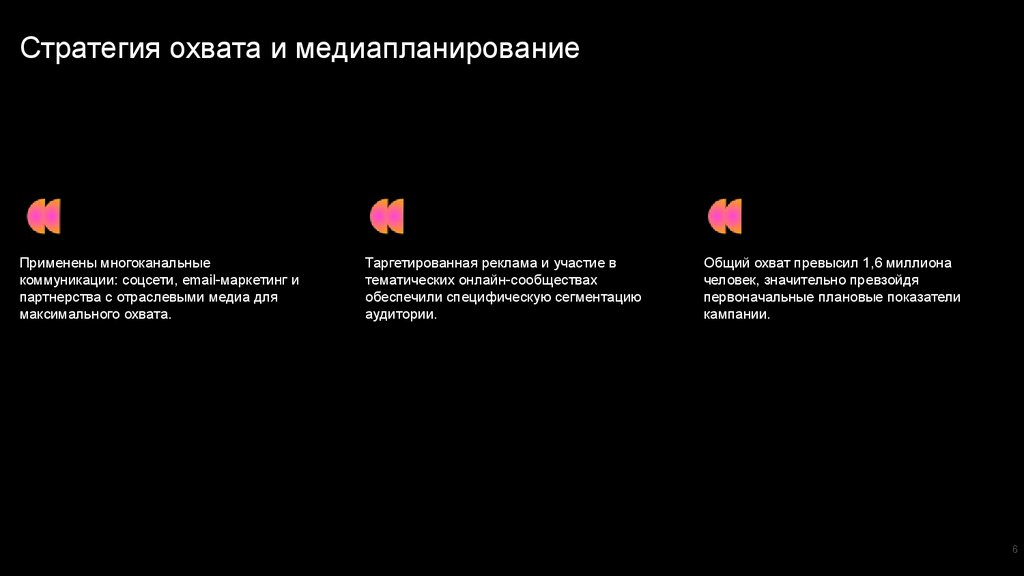 Стратегия охвата и медиапланирование

Применены многоканальные коммуникации: соцсети, email-маркетинг и партнерства с отраслевыми медиа для максимального охвата.

Таргетированная реклама и участие в тематических онлайн-сообществах обеспечили специфическую сегментацию аудитории.

Общий охват превысил 1,6 миллиона человек, значительно превзойдя первоначальные плановые показатели кампании.

6